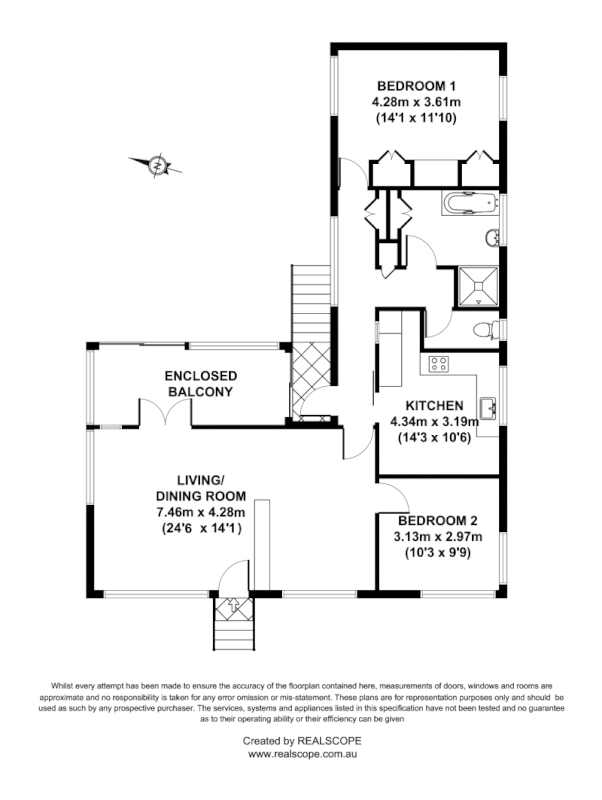 BEDROOM 1
4.28m x 3.61m
(14'1 x 11'10)

N

ENCLOSED
BALCONY

KITCHEN
4.34m x 3.19m
(14'3 x 10'6)

LIVING/
DINING ROOM
7.46m x 4.28m
(24'6 x 14'1)

BEDROOM 2
3.13m x 2.97m
(10'3 x 9'9)

Whilst every attempt has been made to ensure the accuracy of the floorplan contained here, measurements of doors, windows and rooms are approximate and no responsibility is taken for any error omission or mis-statement. These plans are for representation purposes only and should be used as such by any prospective purchaser. The services, systems and appliances listed in this specification have not been tested and no guarantee as to their operating ability or their efficiency can be given

Created by REALSCOPE
www.realscope.com.au